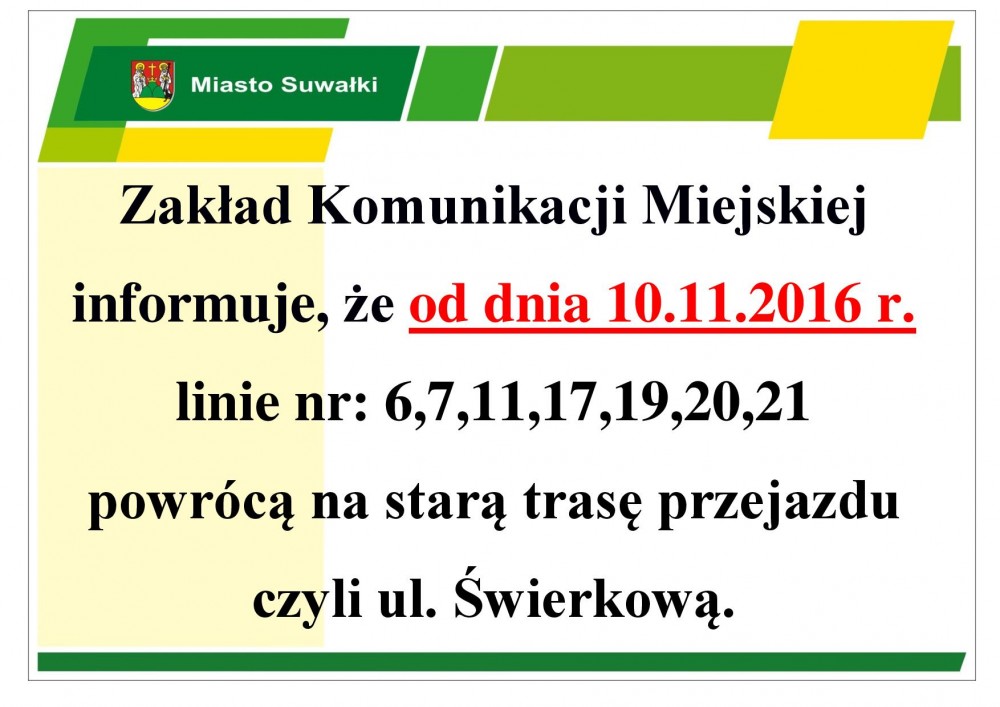 Miasto Suwałki

Zakład Komunikacji Miejskiej informuje, że od dnia 10.11.2016 r. linie nr: 6,7,11,17,19,20,21 powrócą na starą trasę przejazdu czyli ul. Świerkową.